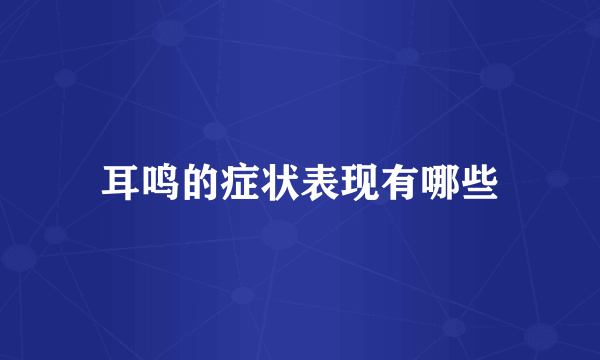 耳鸣的症状表现有哪些